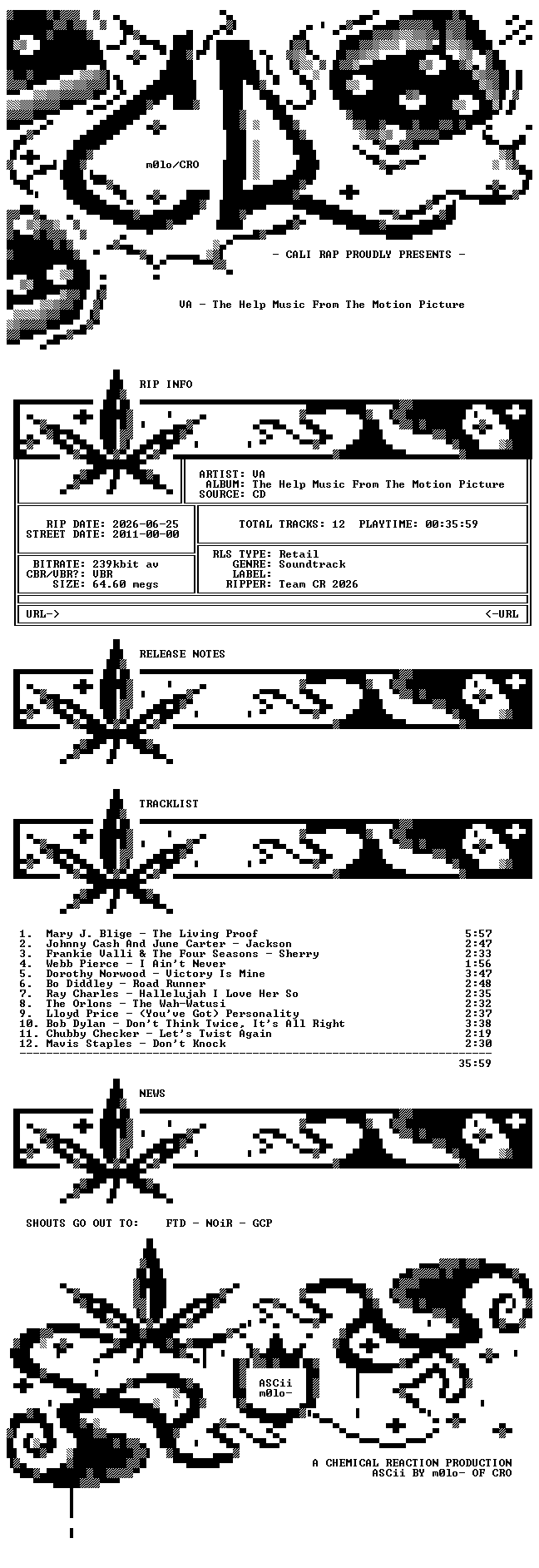 m0lo/CRO

- CALI RAP PROUDLY PRESENTS -

VA - The Help Music From The Motion Picture

RIP INFO

ARTIST: VA
ALBUM: The Help Music From The Motion Picture
SOURCE: CD

RIP DATE: 2026-06-25
STREET DATE: 2011-00-00

TOTAL TRACKS: 12 PLAYTIME: 00:35:59

BITRATE: 239kbit av
CBR/VBR?: VBR
SIZE: 64.60 megs

RLS TYPE: Retail
GENRE: Soundtrack
LABEL:
RIPPER: Team CR 2026

URL-> <-URL

RELEASE NOTES

TRACKLIST

1. Mary J. Blige - The Living Proof 5:57
2. Johnny Cash And June Carter - Jackson 2:47
3. Frankie Valli & The Four Seasons - Sherry 2:33
4. Webb Pierce - I Ain't Never 1:56
5. Dorothy Norwood - Victory Is Mine 3:47
6. Bo Diddley - Road Runner 2:48
7. Ray Charles - Hallelujah I Love Her So 2:35
8. The Orlons - The Wah-Watusi 2:32
9. Lloyd Price - (You've Got) Personality 2:37
10. Bob Dylan - Don't Think Twice, It's All Right 3:38
11. Chubby Checker - Let's Twist Again 2:19
12. Mavis Staples - Don't Knock 2:30
35:59

NEWS

SHOUTS GO OUT TO: FTD - NOiR - GCP

ASCii
m0lo-

A CHEMICAL REACTION PRODUCTION
ASCii BY m0lo- OF CRO